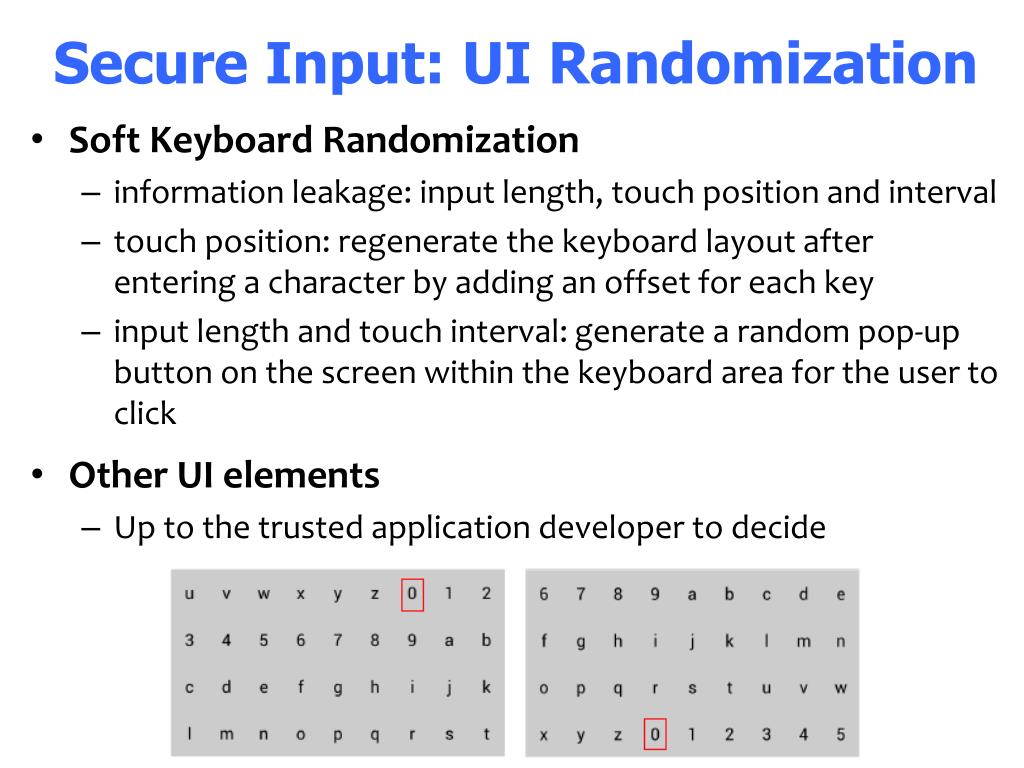 Secure Input: UI Randomization

• Soft Keyboard Randomization
– information leakage: input length, touch position and interval
– touch position: regenerate the keyboard layout after entering a character by adding an offset for each key
– input length and touch interval: generate a random pop-up button on the screen within the keyboard area for the user to click

• Other UI elements
– Up to the trusted application developer to decide

| u | v | w | x | y | z | 0 | 1 | 2 |
|---|---|---|---|---|---|---|---|---|
| 3 | 4 | 5 | 6 | 7 | 8 | 9 | a | b |
| c | d | e | f | g | h | i | j | k |
| l | m | n | o | p | q | r | s | t |

| 6 | 7 | 8 | 9 | a | b | c | d | e |
|---|---|---|---|---|---|---|---|---|
| f | g | h | i | j | k | l | m | n |
| o | p | q | r | s | t | u | v | w |
| x | y | z | 0 | 1 | 2 | 3 | 4 | 5 |